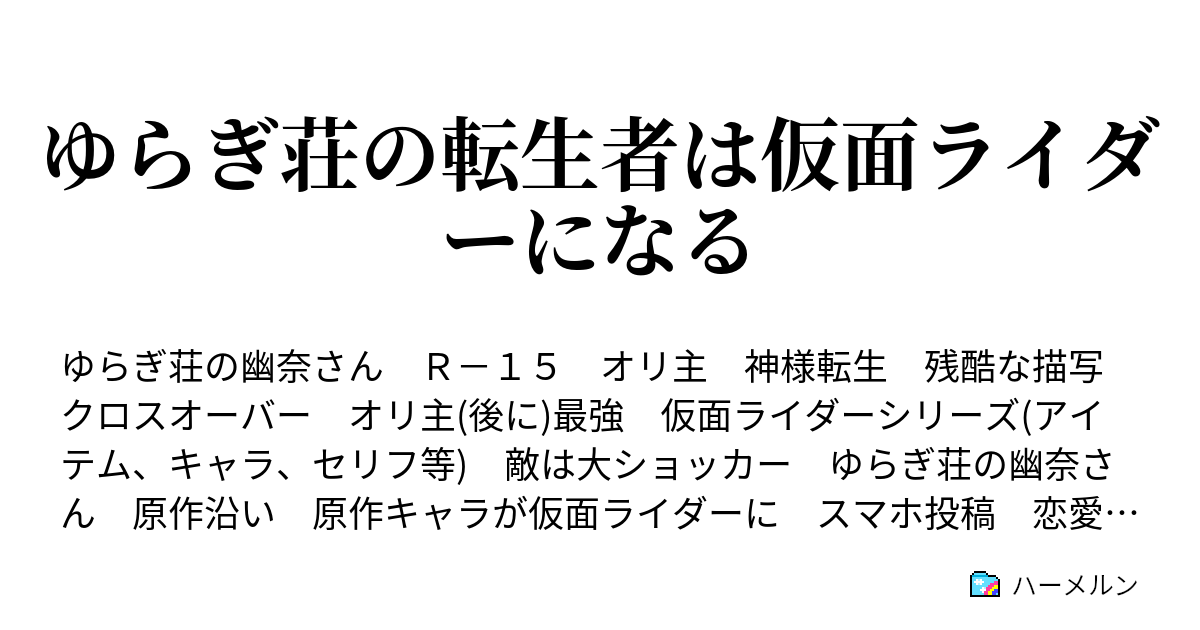 ゆらぎ荘の転生者は仮面ライダーになる

ゆらぎ荘の幽奈さん　Ｒ－１５　オリ主　神様転生　残酷な描写　クロスオーバー　オリ主(後に)最強　仮面ライダーシリーズ(アイテム、キャラ、セリフ等)　敵は大ショッカー　ゆらぎ荘の幽奈さん　原作沿い　原作キャラが仮面ライダーに　スマホ投稿　恋愛…

ハーメルン